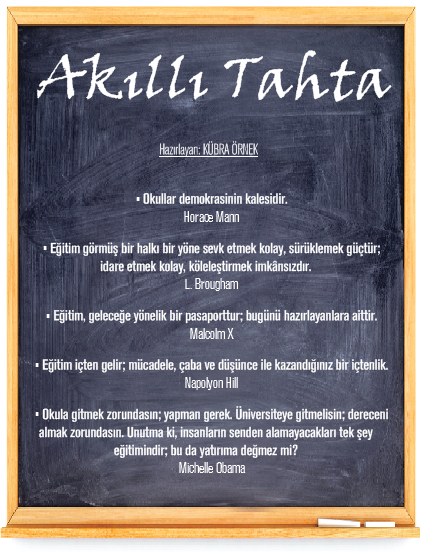 Akıllı Tahta

Hazırlayan: KÜBRA ÖRNEK

▪ Okullar demokrasinin kalesidir.
Horace Mann

▪ Eğitim görmüş bir halkı bir yöne sevk etmek kolay, sürüklemek güçtür; idare etmek kolay, köleleştirmek imkânsızdır.
L. Brougham

▪ Eğitim, geleceğe yönelik bir pasaporttur; bugünü hazırlayanlara aittir.
Malcolm X

▪ Eğitim içten gelir; mücadele, çaba ve düşünce ile kazandığınız bir içtenlik.
Napolyon Hill

▪ Okula gitmek zorundasın; yapman gerek. Üniversiteye gitmelisin; dereceni almak zorundasın. Unutma ki, insanların senden alamayacakları tek şey eğitimindir; bu da yatırıma değmez mi?
Michelle Obama